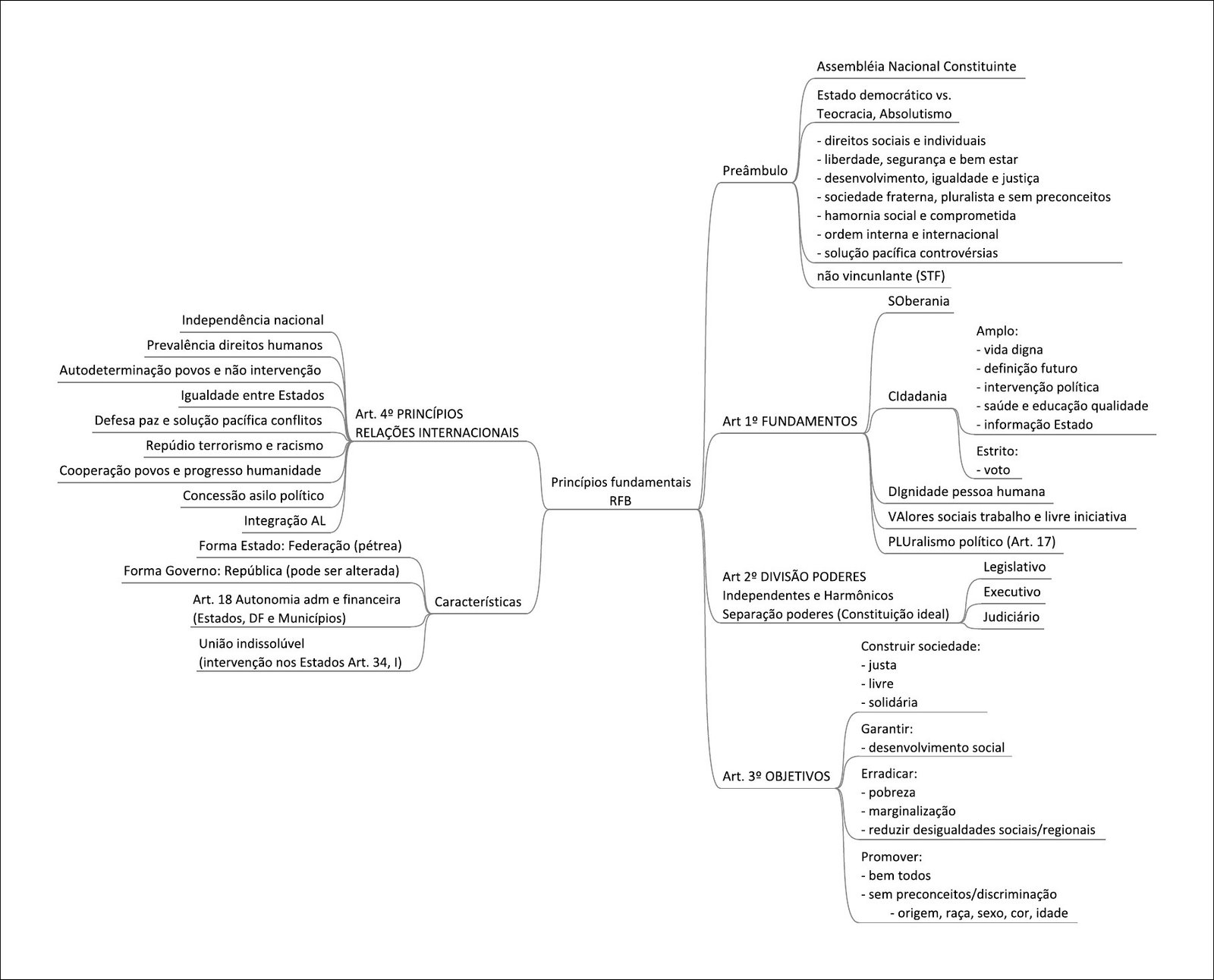 Princípios fundamentais RFB

Preâmbulo

Assembléia Nacional Constituinte

Estado democrático vs.
Teocracia, Absolutismo

- direitos sociais e individuais
- liberdade, segurança e bem estar
- desenvolvimento, igualdade e justiça
- sociedade fraterna, pluralista e sem preconceitos
- hamornia social e comprometida
- ordem interna e internacional
- solução pacífica controvérsias

não vincunlante (STF)

Art 1º FUNDAMENTOS

SOberania

CIdadania

Amplo:
- vida digna
- definição futuro
- intervenção política
- saúde e educação qualidade
- informação Estado

Estrito:
- voto

DIgnidade pessoa humana

VAlores sociais trabalho e livre iniciativa

PLUralismo político (Art. 17)

Art 2º DIVISÃO PODERES
Independentes e Harmônicos
Separação poderes (Constituição ideal)

Legislativo

Executivo

Judiciário

Art. 3º OBJETIVOS

Construir sociedade:
- justa
- livre
- solidária

Garantir:
- desenvolvimento social

Erradicar:
- pobreza
- marginalização
- reduzir desigualdades sociais/regionais

Promover:
- bem todos
- sem preconceitos/discriminação
- origem, raça, sexo, cor, idade

Art. 4º PRINCÍPIOS
RELAÇÕES INTERNACIONAIS

Independência nacional

Prevalência direitos humanos

Autodeterminação povos e não intervenção

Igualdade entre Estados

Defesa paz e solução pacífica conflitos

Repúdio terrorismo e racismo

Cooperação povos e progresso humanidade

Concessão asilo político

Integração AL

Características

Forma Estado: Federação (pétrea)

Forma Governo: República (pode ser alterada)

Art. 18 Autonomia adm e financeira
(Estados, DF e Municípios)

União indissolúvel
(intervenção nos Estados Art. 34, I)